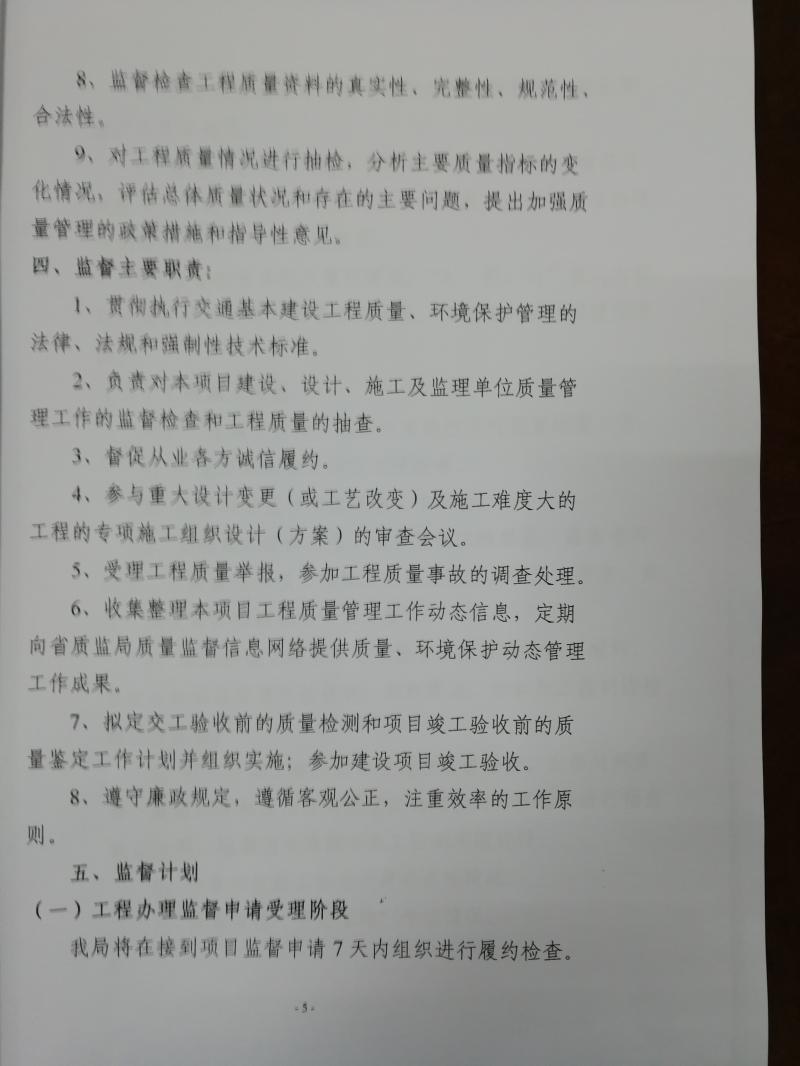 8、监督检查工程质量资料的真实性、完整性、规范性、合法性。

9、对工程质量情况进行抽检，分析主要质量指标的变化情况，评估总体质量状况和存在的主要问题，提出加强质量管理的政策措施和指导性意见。

四、监督主要职责：

1、贯彻执行交通基本建设工程质量、环境保护管理的法律、法规和强制性技术标准。

2、负责对本项目建设、设计、施工及监理单位质量管理工作的监督检查和工程质量的抽查。

3、督促从业各方诚信履约。

4、参与重大设计变更（或工艺改变）及施工难度大的工程的专项施工组织设计（方案）的审查会议。

5、受理工程质量举报，参加工程质量事故的调查处理。

6、收集整理本项目工程质量管理工作动态信息，定期向省质监局质量监督信息网络提供质量、环境保护动态管理工作成果。

7、拟定交工验收前的质量检测和项目竣工验收前的质量鉴定工作计划并组织实施；参加建设项目竣工验收。

8、遵守廉政规定，遵循客观公正，注重效率的工作原则。

五、监督计划

（一）工程办理监督申请受理阶段

我局将在接到项目监督申请7天内组织进行履约检查。

- 5 -